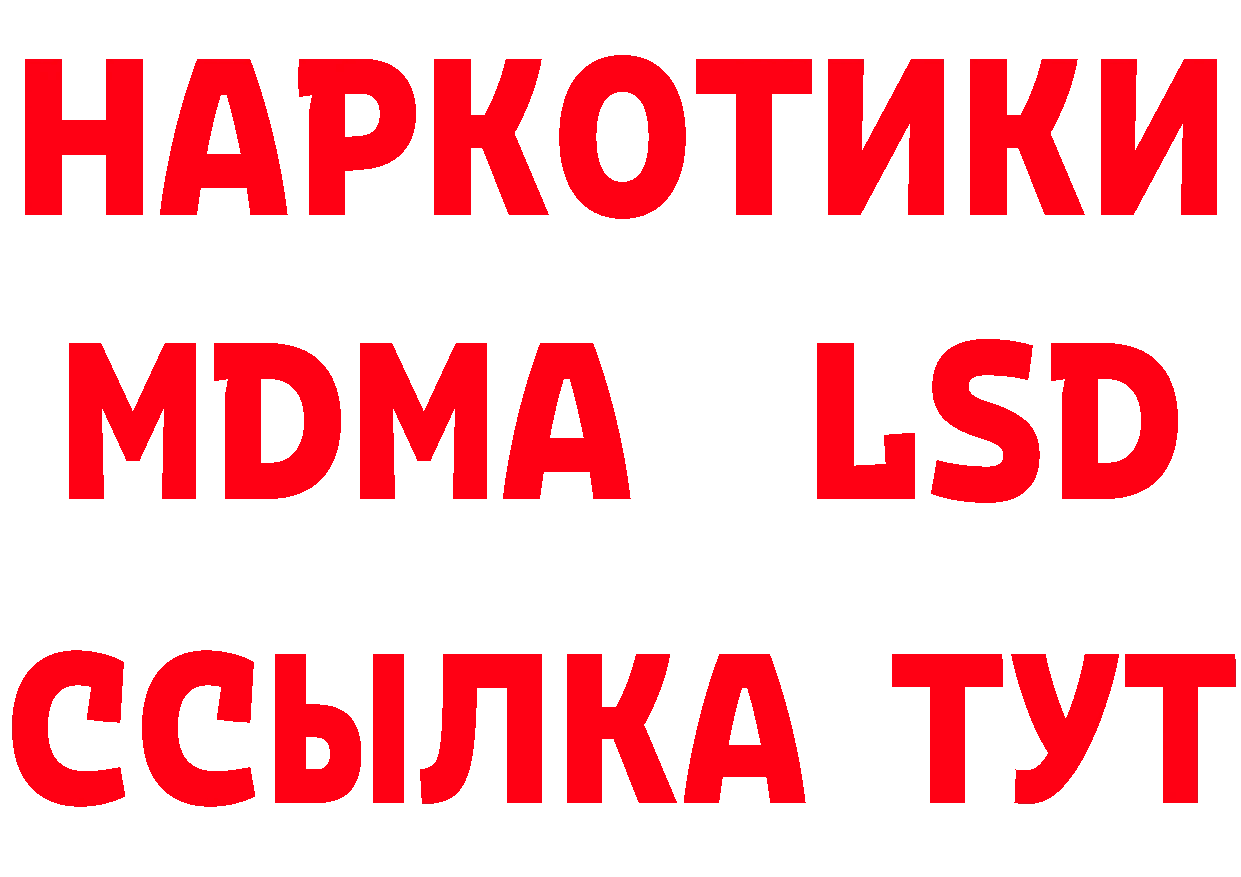 НАРКОТИКИ
MDMA LSD
ССЫЛКА ТУТ